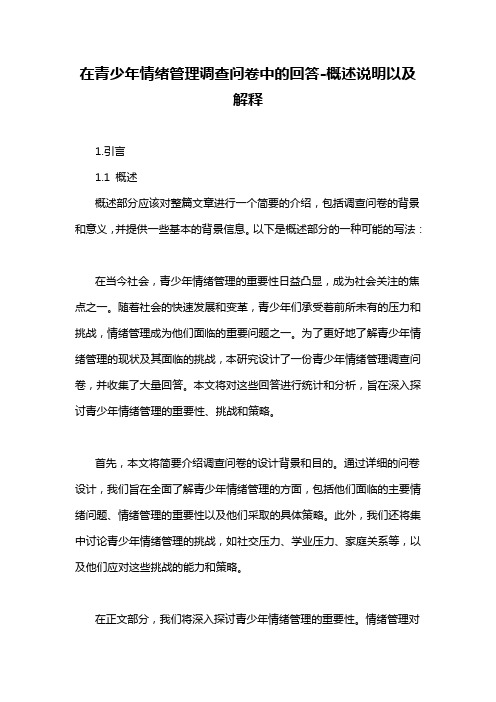 在青少年情绪管理调查问卷中的回答-概述说明以及解释

1.引言

1.1 概述

概述部分应该对整篇文章进行一个简要的介绍，包括调查问卷的背景和意义，并提供一些基本的背景信息。以下是概述部分的一种可能的写法：

在当今社会，青少年情绪管理的重要性日益凸显，成为社会关注的焦点之一。随着社会的快速发展和变革，青少年们承受着前所未有的压力和挑战，情绪管理成为他们面临的重要问题之一。为了更好地了解青少年情绪管理的现状及其面临的挑战，本研究设计了一份青少年情绪管理调查问卷，并收集了大量回答。本文将对这些回答进行统计和分析，旨在深入探讨青少年情绪管理的重要性、挑战和策略。

首先，本文将简要介绍调查问卷的设计背景和目的。通过详细的问卷设计，我们旨在全面了解青少年情绪管理的方面，包括他们面临的主要情绪问题、情绪管理的重要性以及他们采取的具体策略。此外，我们还将集中讨论青少年情绪管理的挑战，如社交压力、学业压力、家庭关系等，以及他们应对这些挑战的能力和策略。

在正文部分，我们将深入探讨青少年情绪管理的重要性。情绪管理对